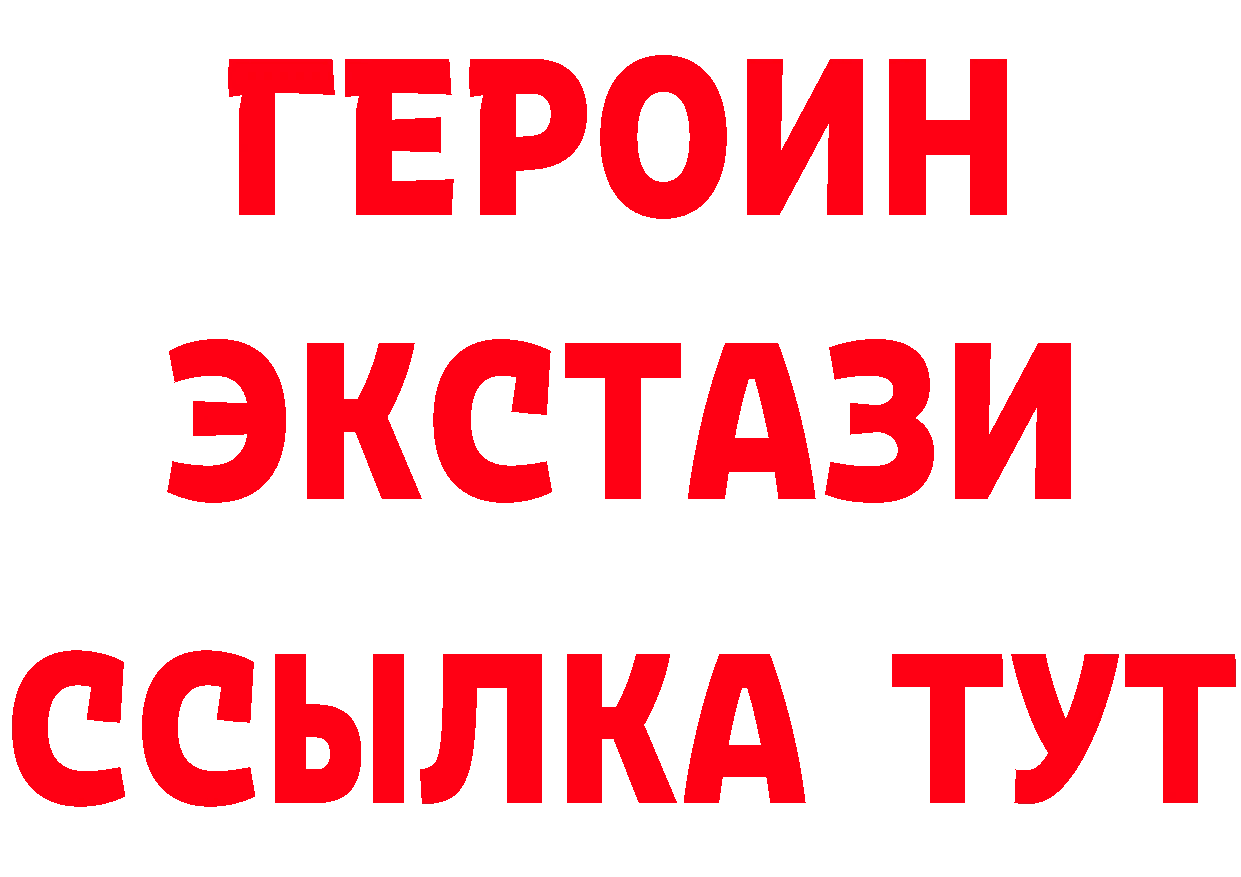 ГЕРОИН
ЭКСТАЗИ
ССЫЛКА ТУТ